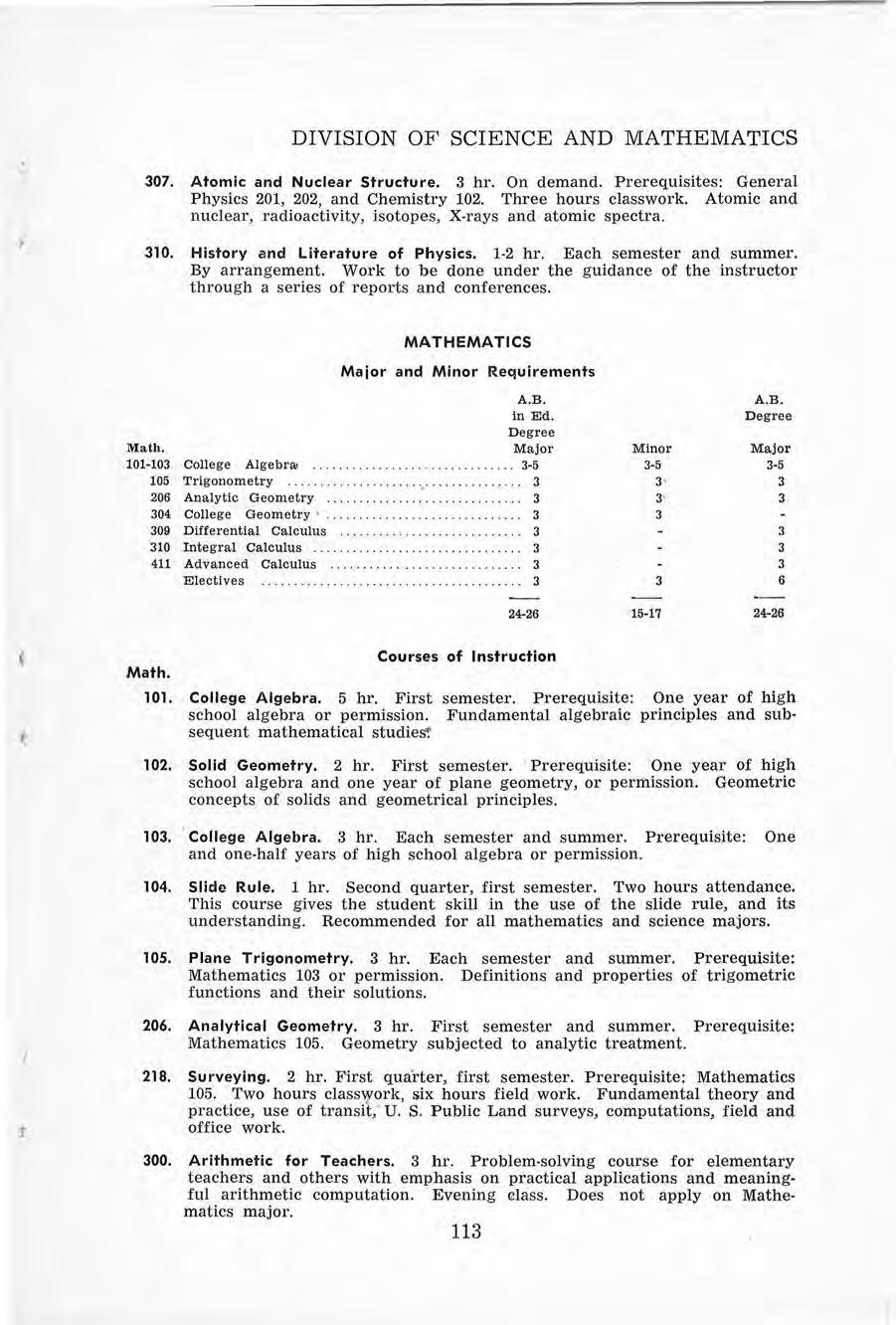 DIVISION OF SCIENCE AND MATHEMATICS

307. Atomic and Nuclear Structure. 3 hr. On demand. Prerequisites: General Physics 201, 202, and Chemistry 102. Three hours classwork. Atomic and nuclear, radioactivity, isotopes, X-rays and atomic spectra.

310. History and Literature of Physics. 1-2 hr. Each semester and summer. By arrangement. Work to be done under the guidance of the instructor through a series of reports and conferences.

MATHEMATICS

Major and Minor Requirements

| Math. | | A.B. in Ed. Degree Major | Minor | A.B. Degree Major |
|---|---|---|---|---|
| 101-103 | College Algebra | 3-5 | 3-5 | 3-5 |
| 105 | Trigonometry | 3 | 3 | 3 |
| 206 | Analytic Geometry | 3 | 3 | 3 |
| 304 | College Geometry | 3 | 3 | - |
| 309 | Differential Calculus | 3 | - | 3 |
| 310 | Integral Calculus | 3 | - | 3 |
| 411 | Advanced Calculus | 3 | - | 3 |
| | Electives | 3 | 3 | 6 |
| | | 24-26 | 15-17 | 24-26 |

Courses of Instruction

Math.

101. College Algebra. 5 hr. First semester. Prerequisite: One year of high school algebra or permission. Fundamental algebraic principles and subsequent mathematical studies.

102. Solid Geometry. 2 hr. First semester. Prerequisite: One year of high school algebra and one year of plane geometry, or permission. Geometric concepts of solids and geometrical principles.

103. College Algebra. 3 hr. Each semester and summer. Prerequisite: One and one-half years of high school algebra or permission.

104. Slide Rule. 1 hr. Second quarter, first semester. Two hours attendance. This course gives the student skill in the use of the slide rule, and its understanding. Recommended for all mathematics and science majors.

105. Plane Trigonometry. 3 hr. Each semester and summer. Prerequisite: Mathematics 103 or permission. Definitions and properties of trigometric functions and their solutions.

206. Analytical Geometry. 3 hr. First semester and summer. Prerequisite: Mathematics 105. Geometry subjected to analytic treatment.

218. Surveying. 2 hr. First quarter, first semester. Prerequisite: Mathematics 105. Two hours classwork, six hours field work. Fundamental theory and practice, use of transit, U. S. Public Land surveys, computations, field and office work.

300. Arithmetic for Teachers. 3 hr. Problem-solving course for elementary teachers and others with emphasis on practical applications and meaningful arithmetic computation. Evening class. Does not apply on Mathematics major.

113